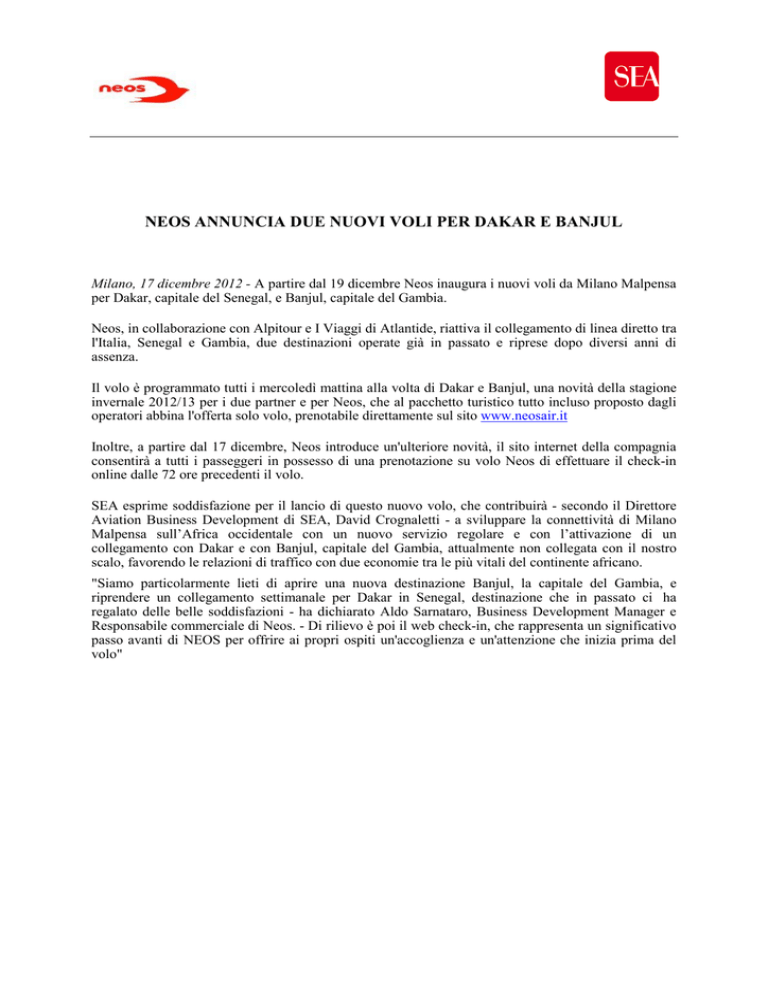 neos

SEA

NEOS ANNUNCIA DUE NUOVI VOLI PER DAKAR E BANJUL

Milano, 17 dicembre 2012 - A partire dal 19 dicembre Neos inaugura i nuovi voli da Milano Malpensa per Dakar, capitale del Senegal, e Banjul, capitale del Gambia.

Neos, in collaborazione con Alpitour e I Viaggi di Atlantide, riattiva il collegamento di linea diretto tra l'Italia, Senegal e Gambia, due destinazioni operate già in passato e riprese dopo diversi anni di assenza.

Il volo è programmato tutti i mercoledì mattina alla volta di Dakar e Banjul, una novità della stagione invernale 2012/13 per i due partner e per Neos, che al pacchetto turistico tutto incluso proposto dagli operatori abbina l'offerta solo volo, prenotabile direttamente sul sito www.neosair.it

Inoltre, a partire dal 17 dicembre, Neos introduce un'ulteriore novità, il sito internet della compagnia consentirà a tutti i passeggeri in possesso di una prenotazione su volo Neos di effettuare il check-in online dalle 72 ore precedenti il volo.

SEA esprime soddisfazione per il lancio di questo nuovo volo, che contribuirà - secondo il Direttore Aviation Business Development di SEA, David Crognaletti - a sviluppare la connettività di Milano Malpensa sull'Africa occidentale con un nuovo servizio regolare e con l'attivazione di un collegamento con Dakar e con Banjul, capitale del Gambia, attualmente non collegata con il nostro scalo, favorendo le relazioni di traffico con due economie tra le più vitali del continente africano.

"Siamo particolarmente lieti di aprire una nuova destinazione Banjul, la capitale del Gambia, e riprendere un collegamento settimanale per Dakar in Senegal, destinazione che in passato ci ha regalato delle belle soddisfazioni - ha dichiarato Aldo Sarnataro, Business Development Manager e Responsabile commerciale di Neos. - Di rilievo è poi il web check-in, che rappresenta un significativo passo avanti di NEOS per offrire ai propri ospiti un'accoglienza e un'attenzione che inizia prima del volo"